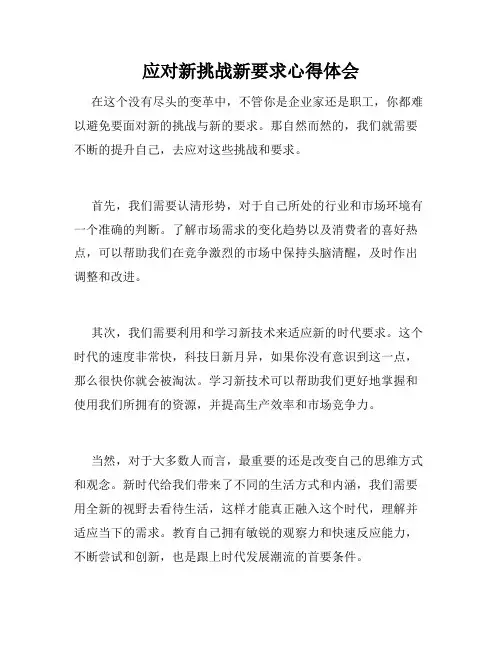 应对新挑战新要求心得体会

在这个没有尽头的变革中，不管你是企业家还是职工，你都难以避免要面对新的挑战与新的要求。那自然而然的，我们就需要不断的提升自己，去应对这些挑战和要求。

首先，我们需要认清形势，对于自己所处的行业和市场环境有一个准确的判断。了解市场需求的变化趋势以及消费者的喜好热点，可以帮助我们在竞争激烈的市场中保持头脑清醒，及时作出调整和改进。

其次，我们需要利用和学习新技术来适应新的时代要求。这个时代的速度非常快，科技日新月异，如果你没有意识到这一点，那么很快你就会被淘汰。学习新技术可以帮助我们更好地掌握和使用我们所拥有的资源，并提高生产效率和市场竞争力。

当然，对于大多数人而言，最重要的还是改变自己的思维方式和观念。新时代给我们带来了不同的生活方式和内涵，我们需要用全新的视野去看待生活，这样才能真正融入这个时代，理解并适应当下的需求。教育自己拥有敏锐的观察力和快速反应能力，不断尝试和创新，也是跟上时代发展潮流的首要条件。